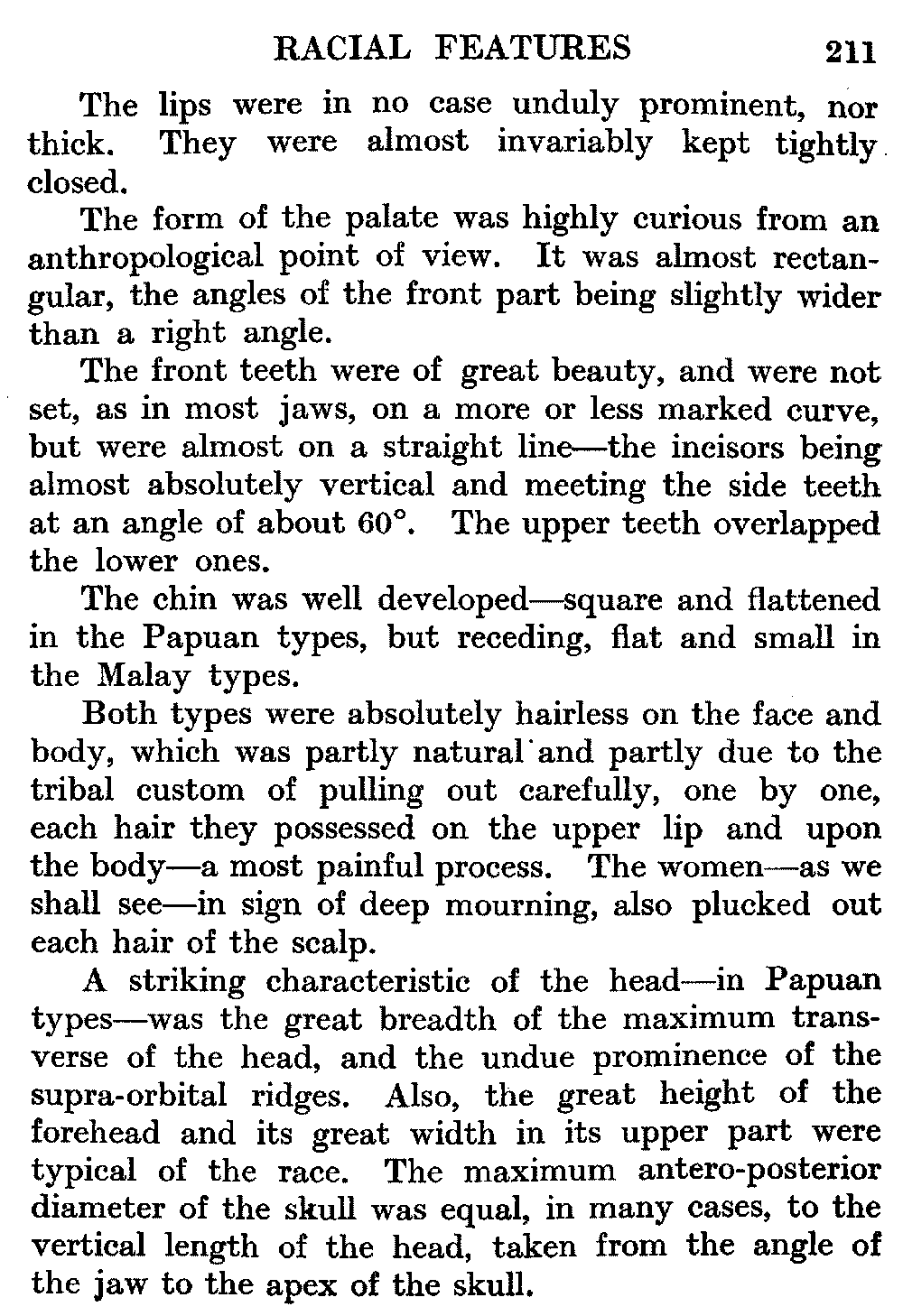 RACIAL FEATURES 211

The lips were in no case unduly prominent, nor thick. They were almost invariably kept tightly closed.

The form of the palate was highly curious from an anthropological point of view. It was almost rectangular, the angles of the front part being slightly wider than a right angle.

The front teeth were of great beauty, and were not set, as in most jaws, on a more or less marked curve, but were almost on a straight line—the incisors being almost absolutely vertical and meeting the side teeth at an angle of about 60°. The upper teeth overlapped the lower ones.

The chin was well developed—square and flattened in the Papuan types, but receding, flat and small in the Malay types.

Both types were absolutely hairless on the face and body, which was partly natural and partly due to the tribal custom of pulling out carefully, one by one, each hair they possessed on the upper lip and upon the body—a most painful process. The women—as we shall see—in sign of deep mourning, also plucked out each hair of the scalp.

A striking characteristic of the head—in Papuan types—was the great breadth of the maximum transverse of the head, and the undue prominence of the supra-orbital ridges. Also, the great height of the forehead and its great width in its upper part were typical of the race. The maximum antero-posterior diameter of the skull was equal, in many cases, to the vertical length of the head, taken from the angle of the jaw to the apex of the skull.